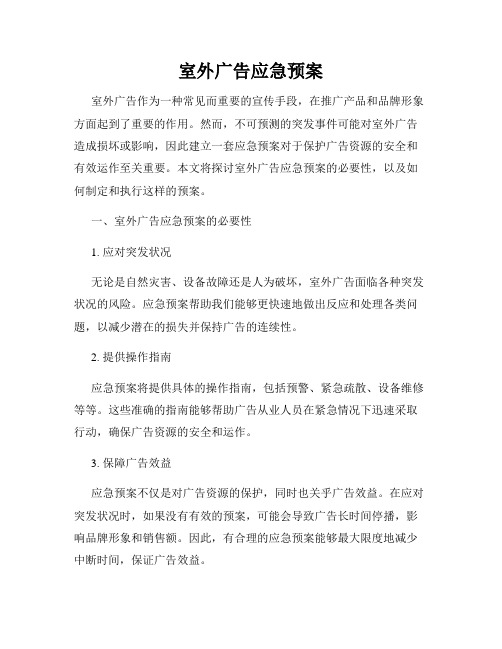 室外广告应急预案

室外广告作为一种常见而重要的宣传手段，在推广产品和品牌形象方面起到了重要的作用。然而，不可预测的突发事件可能对室外广告造成损坏或影响，因此建立一套应急预案对于保护广告资源的安全和有效运作至关重要。本文将探讨室外广告应急预案的必要性，以及如何制定和执行这样的预案。

一、室外广告应急预案的必要性

1. 应对突发状况

无论是自然灾害、设备故障还是人为破坏，室外广告面临各种突发状况的风险。应急预案帮助我们能够更快速地做出反应和处理各类问题，以减少潜在的损失并保持广告的连续性。

2. 提供操作指南

应急预案将提供具体的操作指南，包括预警、紧急疏散、设备维修等等。这些准确的指南能够帮助广告从业人员在紧急情况下迅速采取行动，确保广告资源的安全和运作。

3. 保障广告效益

应急预案不仅是对广告资源的保护，同时也关乎广告效益。在应对突发状况时，如果没有有效的预案，可能会导致广告长时间停播，影响品牌形象和销售额。因此，有合理的应急预案能够最大限度地减少中断时间，保证广告效益。